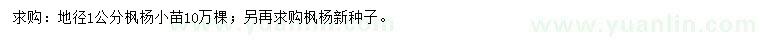 求购：地径1公分枫杨小苗10万棵；另再求购枫杨新种子。

www.yuanlin.com